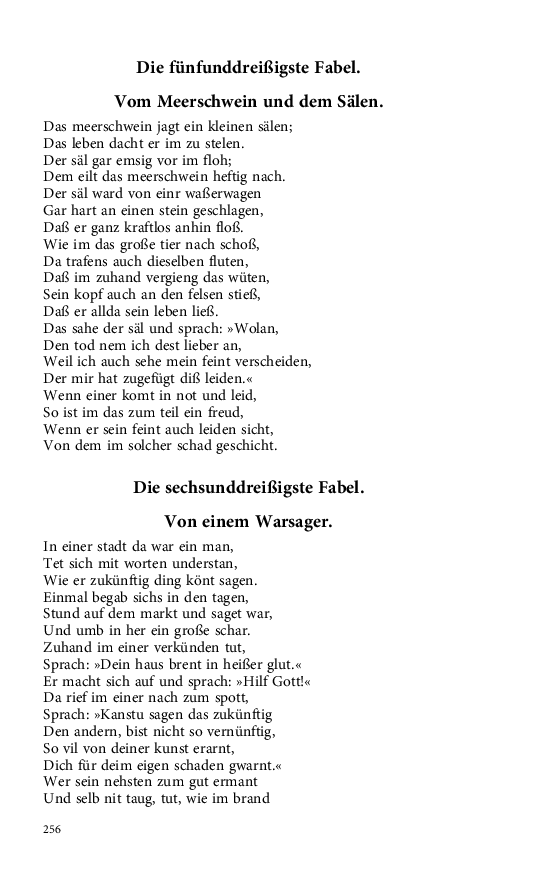 Die fünfunddreißigste Fabel.

Vom Meerschwein und dem Sälen.

Das meerschwein jagt ein kleinen sälen;
Das leben dacht er im zu stelen.
Der säl gar emsig vor im floh;
Dem eilt das meerschwein heftig nach.
Der säl ward von einr waßerwagen
Gar hart an einen stein geschlagen,
Daß er ganz kraftlos anhin floß.
Wie im das große tier nach schoß,
Da trafens auch dieselben fluten,
Daß im zuhand vergieng das wüten,
Sein kopf auch an den felsen stieß,
Daß er allda sein leben ließ.
Das sahe der säl und sprach: »Wolan,
Den tod nem ich dest lieber an,
Weil ich auch sehe mein feint verscheiden,
Der mir hat zugefügt diß leiden.«
Wenn einer komt in not und leid,
So ist im das zum teil ein freud,
Wenn er sein feint auch leiden sicht,
Von dem im solcher schad geschicht.

Die sechsunddreißigste Fabel.

Von einem Warsager.

In einer stadt da war ein man,
Tet sich mit worten understan,
Wie er zukünftig ding könt sagen.
Einmal begab sichs in den tagen,
Stund auf dem markt und saget war,
Und umb in her ein große schar.
Zuhand im einer verkünden tut,
Sprach: »Dein haus brent in heißer glut.«
Er macht sich auf und sprach: »Hilf Gott!«
Da rief im einer nach zum spott,
Sprach: »Kanstu sagen das zukünftig
Den andern, bist nicht so vernünftig,
So vil von deiner kunst erarnt,
Dich für deim eigen schaden gwarnt.«
Wer sein nehsten zum gut ermant
Und selb nit taug, tut, wie im brand

256